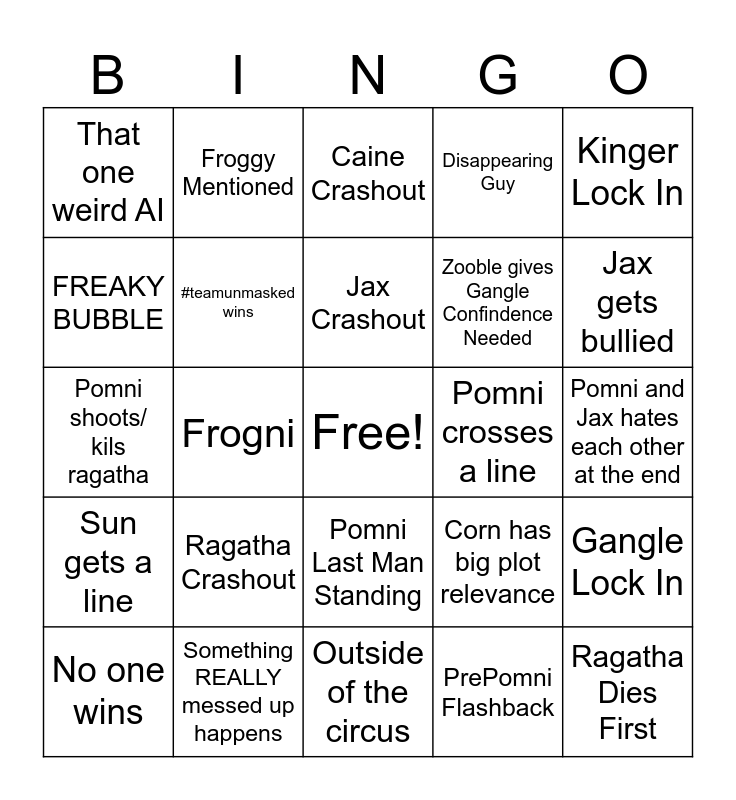 | B | I | N | G | O |
|---|---|---|---|---|
| That one weird AI | Froggy Mentioned | Caine Crashout | Disappearing Guy | Kinger Lock In |
| FREAKY BUBBLE | #teamunmasked wins | Jax Crashout | Zooble gives Gangle Confindence Needed | Jax gets bullied |
| Pomni shoots/ kils ragatha | Frogni | Free! | Pomni crosses a line | Pomni and Jax hates each other at the end |
| Sun gets a line | Ragatha Crashout | Pomni Last Man Standing | Corn has big plot relevance | Gangle Lock In |
| No one wins | Something REALLY messed up happens | Outside of the circus | PrePomni Flashback | Ragatha Dies First |